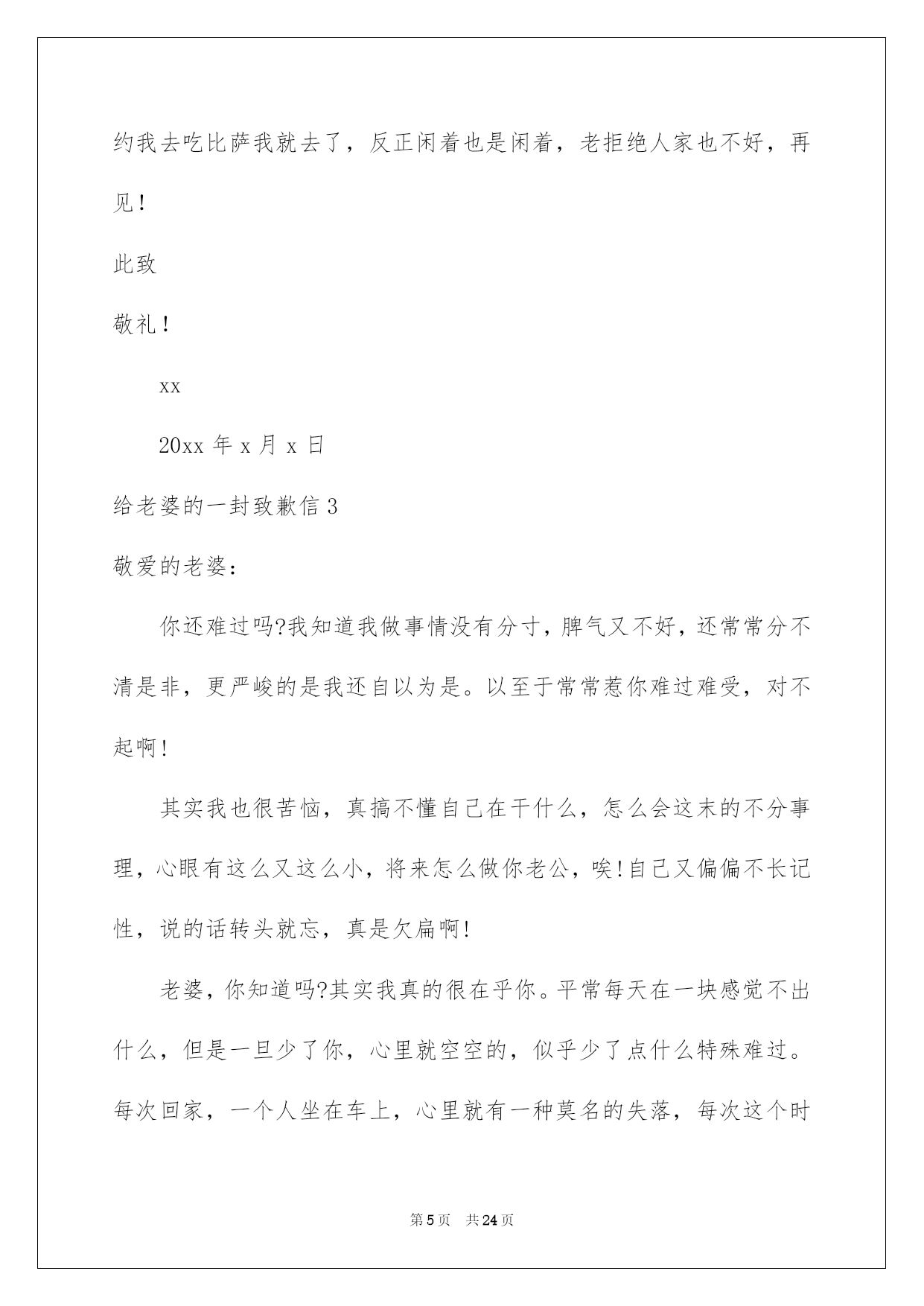 约我去吃比萨我就去了，反正闲着也是闲着，老拒绝人家也不好，再见！

此致

敬礼！

xx

20xx 年 x 月 x 日

给老婆的一封致歉信 3

敬爱的老婆：

你还难过吗?我知道我做事情没有分寸，脾气又不好，还常常分不清是非，更严峻的是我还自以为是。以至于常常惹你难过难受，对不起啊!

其实我也很苦恼，真搞不懂自己在干什么，怎么会这末的不分事理，心眼有这么又这么小，将来怎么做你老公，唉!自己又偏偏不长记性，说的话转头就忘，真是欠扁啊!

老婆，你知道吗?其实我真的很在乎你。平常每天在一块感觉不出什么，但是一旦少了你，心里就空空的，似乎少了点什么特殊难过。每次回家，一个人坐在车上，心里就有一种莫名的失落，每次这个时

第 5 页　共 24 页